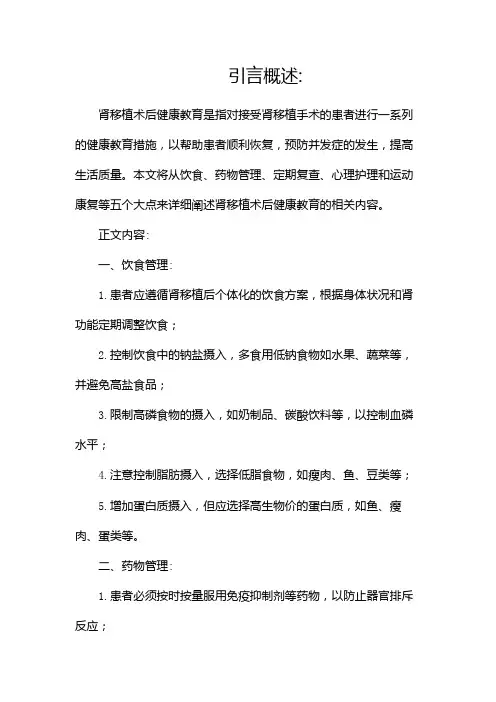 引言概述:

肾移植术后健康教育是指对接受肾移植手术的患者进行一系列的健康教育措施，以帮助患者顺利恢复，预防并发症的发生，提高生活质量。本文将从饮食、药物管理、定期复查、心理护理和运动康复等五个大点来详细阐述肾移植术后健康教育的相关内容。

正文内容:

一、饮食管理:

1. 患者应遵循肾移植后个体化的饮食方案，根据身体状况和肾功能定期调整饮食；

2. 控制饮食中的钠盐摄入，多食用低钠食物如水果、蔬菜等，并避免高盐食品；

3. 限制高磷食物的摄入，如奶制品、碳酸饮料等，以控制血磷水平；

4. 注意控制脂肪摄入，选择低脂食物，如瘦肉、鱼、豆类等；

5. 增加蛋白质摄入，但应选择高生物价的蛋白质，如鱼、瘦肉、蛋类等。

二、药物管理:

1. 患者必须按时按量服用免疫抑制剂等药物，以防止器官排斥反应；